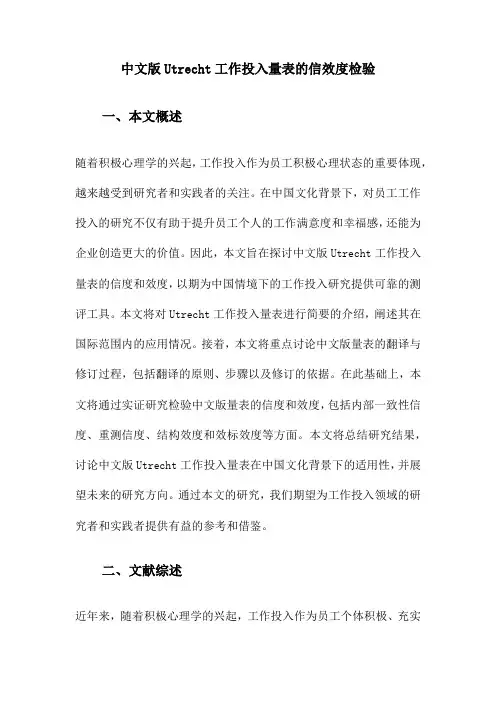 中文版 Utrecht 工作投入量表的信效度检验

一、本文概述

随着积极心理学的兴起，工作投入作为员工积极心理状态的重要体现，越来越受到研究者和实践者的关注。在中国文化背景下，对员工工作投入的研究不仅有助于提升员工个人的工作满意度和幸福感，还能为企业创造更大的价值。因此，本文旨在探讨中文版 Utrecht 工作投入量表的信度和效度，以期为中国情境下的工作投入研究提供可靠的测评工具。本文将对 Utrecht 工作投入量表进行简要的介绍，阐述其在国际范围内的应用情况。接着，本文将重点讨论中文版量表的翻译与修订过程，包括翻译的原则、步骤以及修订的依据。在此基础上，本文将通过实证研究检验中文版量表的信度和效度，包括内部一致性信度、重测信度、结构效度和效标效度等方面。本文将总结研究结果，讨论中文版 Utrecht 工作投入量表在中国文化背景下的适用性，并展望未来的研究方向。通过本文的研究，我们期望为工作投入领域的研究者和实践者提供有益的参考和借鉴。

二、文献综述

近年来，随着积极心理学的兴起，工作投入作为员工个体积极、充实